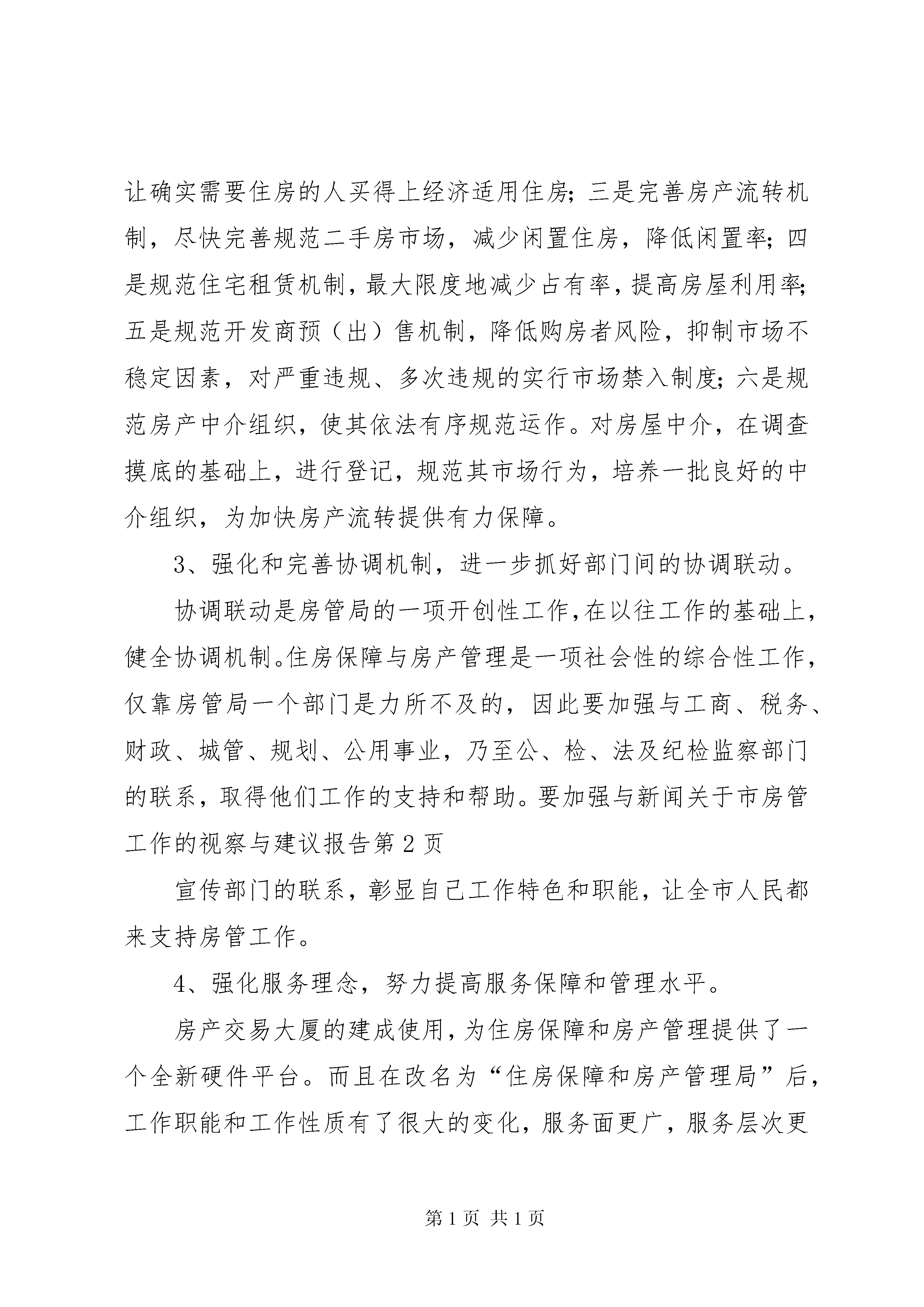 让确实需要住房的人买得上经济适用住房；三是完善房产流转机制，尽快完善规范二手房市场，减少闲置住房，降低闲置率；四是规范住宅租赁机制，最大限度地减少占有率，提高房屋利用率；五是规范开发商预（出）售机制，降低购房者风险，抑制市场不稳定因素，对严重违规、多次违规的实行市场禁入制度；六是规范房产中介组织，使其依法有序规范运作。对房屋中介，在调查摸底的基础上，进行登记，规范其市场行为，培养一批良好的中介组织，为加快房产流转提供有力保障。

3、强化和完善协调机制，进一步抓好部门间的协调联动。

协调联动是房管局的一项开创性工作，在以往工作的基础上，健全协调机制。住房保障与房产管理是一项社会性的综合性工作，仅靠房管局一个部门是力所不及的，因此要加强与工商、税务、财政、城管、规划、公用事业，乃至公、检、法及纪检监察部门的联系，取得他们工作的支持和帮助。要加强与新闻关于市房管工作的视察与建议报告第 2 页

宣传部门的联系，彰显自己工作特色和职能，让全市人民都来支持房管工作。

4、强化服务理念，努力提高服务保障和管理水平。

房产交易大厦的建成使用，为住房保障和房产管理提供了一个全新硬件平台。而且在改名为“住房保障和房产管理局”后，工作职能和工作性质有了很大的变化，服务面更广，服务层次更

第 1 页 共 1 页